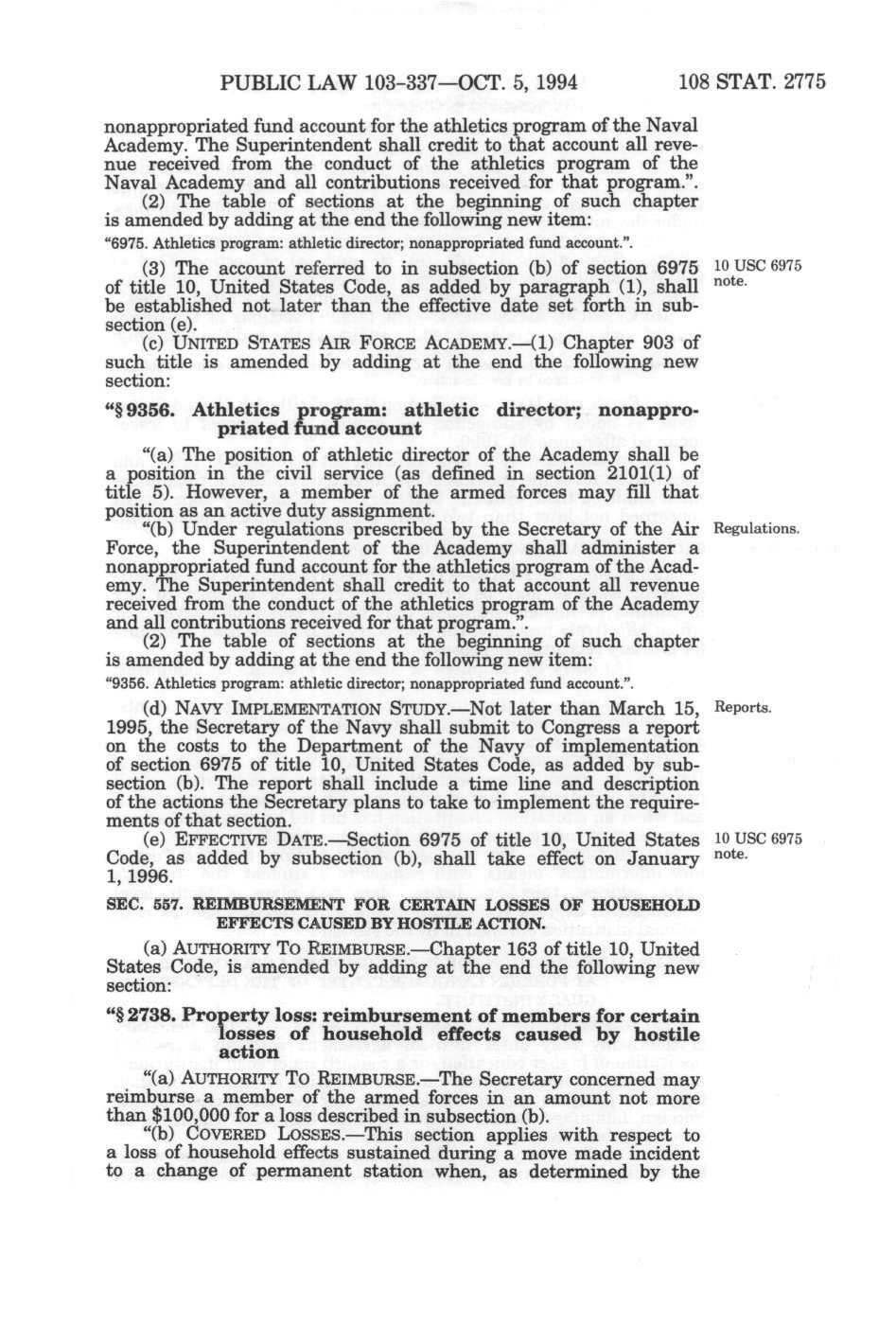 PUBLIC LAW 103-337—OCT. 5, 1994 108 STAT. 2775

nonappropriated fund account for the athletics program of the Naval Academy. The Superintendent shall credit to that account all revenue received from the conduct of the athletics program of the Naval Academy and all contributions received for that program.".

(2) The table of sections at the beginning of such chapter is amended by adding at the end the following new item:

"6975. Athletics program: athletic director; nonappropriated fund account.".

(3) The account referred to in subsection (b) of section 6975 of title 10, United States Code, as added by paragraph (1), shall be established not later than the effective date set forth in subsection (e).

10 USC 6975 note.

(c) UNITED STATES AIR FORCE ACADEMY.—(1) Chapter 903 of such title is amended by adding at the end the following new section:

"§ 9356. Athletics program: athletic director; nonappropriated fund account

"(a) The position of athletic director of the Academy shall be a position in the civil service (as defined in section 2101(1) of title 5). However, a member of the armed forces may fill that position as an active duty assignment.

"(b) Under regulations prescribed by the Secretary of the Air Force, the Superintendent of the Academy shall administer a nonappropriated fund account for the athletics program of the Academy. The Superintendent shall credit to that account all revenue received from the conduct of the athletics program of the Academy and all contributions received for that program.".

Regulations.

(2) The table of sections at the beginning of such chapter is amended by adding at the end the following new item:

"9356. Athletics program: athletic director; nonappropriated fund account.".

(d) NAVY IMPLEMENTATION STUDY.—Not later than March 15, 1995, the Secretary of the Navy shall submit to Congress a report on the costs to the Department of the Navy of implementation of section 6975 of title 10, United States Code, as added by subsection (b). The report shall include a time line and description of the actions the Secretary plans to take to implement the requirements of that section.

Reports.

(e) EFFECTIVE DATE.—Section 6975 of title 10, United States Code, as added by subsection (b), shall take effect on January 1, 1996.

10 USC 6975 note.

SEC. 557. REIMBURSEMENT FOR CERTAIN LOSSES OF HOUSEHOLD EFFECTS CAUSED BY HOSTILE ACTION.

(a) AUTHORITY TO REIMBURSE.—Chapter 163 of title 10, United States Code, is amended by adding at the end the following new section:

"§ 2738. Property loss: reimbursement of members for certain losses of household effects caused by hostile action

"(a) AUTHORITY TO REIMBURSE.—The Secretary concerned may reimburse a member of the armed forces in an amount not more than $100,000 for a loss described in subsection (b).

"(b) COVERED LOSSES.—This section applies with respect to a loss of household effects sustained during a move made incident to a change of permanent station when, as determined by the